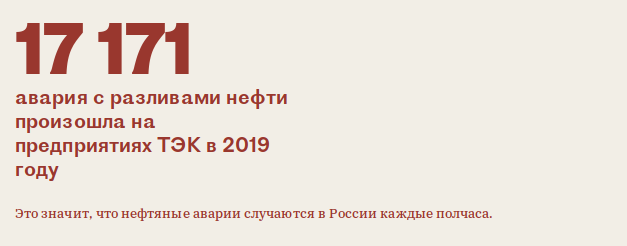 17 171

авария с разливами нефти произошла на предприятиях ТЭК в 2019 году

Это значит, что нефтяные аварии случаются в России каждые полчаса.